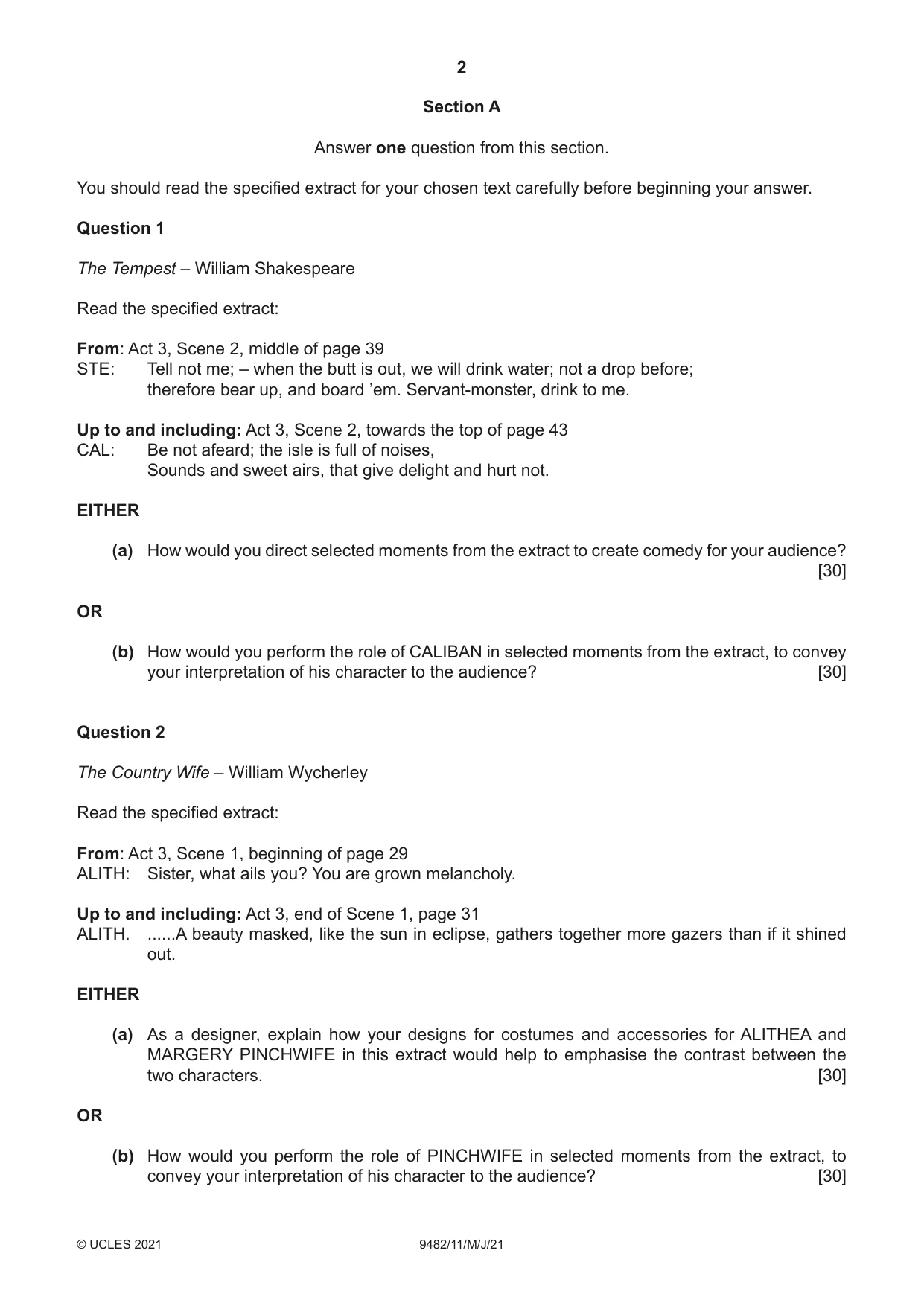 2

Section A

Answer one question from this section.

You should read the specified extract for your chosen text carefully before beginning your answer.

Question 1

The Tempest – William Shakespeare

Read the specified extract:

From: Act 3, Scene 2, middle of page 39
STE: Tell not me; – when the butt is out, we will drink water; not a drop before; therefore bear up, and board 'em. Servant-monster, drink to me.

Up to and including: Act 3, Scene 2, towards the top of page 43
CAL: Be not afeard; the isle is full of noises,
Sounds and sweet airs, that give delight and hurt not.

EITHER

(a) How would you direct selected moments from the extract to create comedy for your audience? [30]

OR

(b) How would you perform the role of CALIBAN in selected moments from the extract, to convey your interpretation of his character to the audience? [30]

Question 2

The Country Wife – William Wycherley

Read the specified extract:

From: Act 3, Scene 1, beginning of page 29
ALITH: Sister, what ails you? You are grown melancholy.

Up to and including: Act 3, end of Scene 1, page 31
ALITH. ......A beauty masked, like the sun in eclipse, gathers together more gazers than if it shined out.

EITHER

(a) As a designer, explain how your designs for costumes and accessories for ALITHEA and MARGERY PINCHWIFE in this extract would help to emphasise the contrast between the two characters. [30]

OR

(b) How would you perform the role of PINCHWIFE in selected moments from the extract, to convey your interpretation of his character to the audience? [30]

© UCLES 2021 9482/11/M/J/21